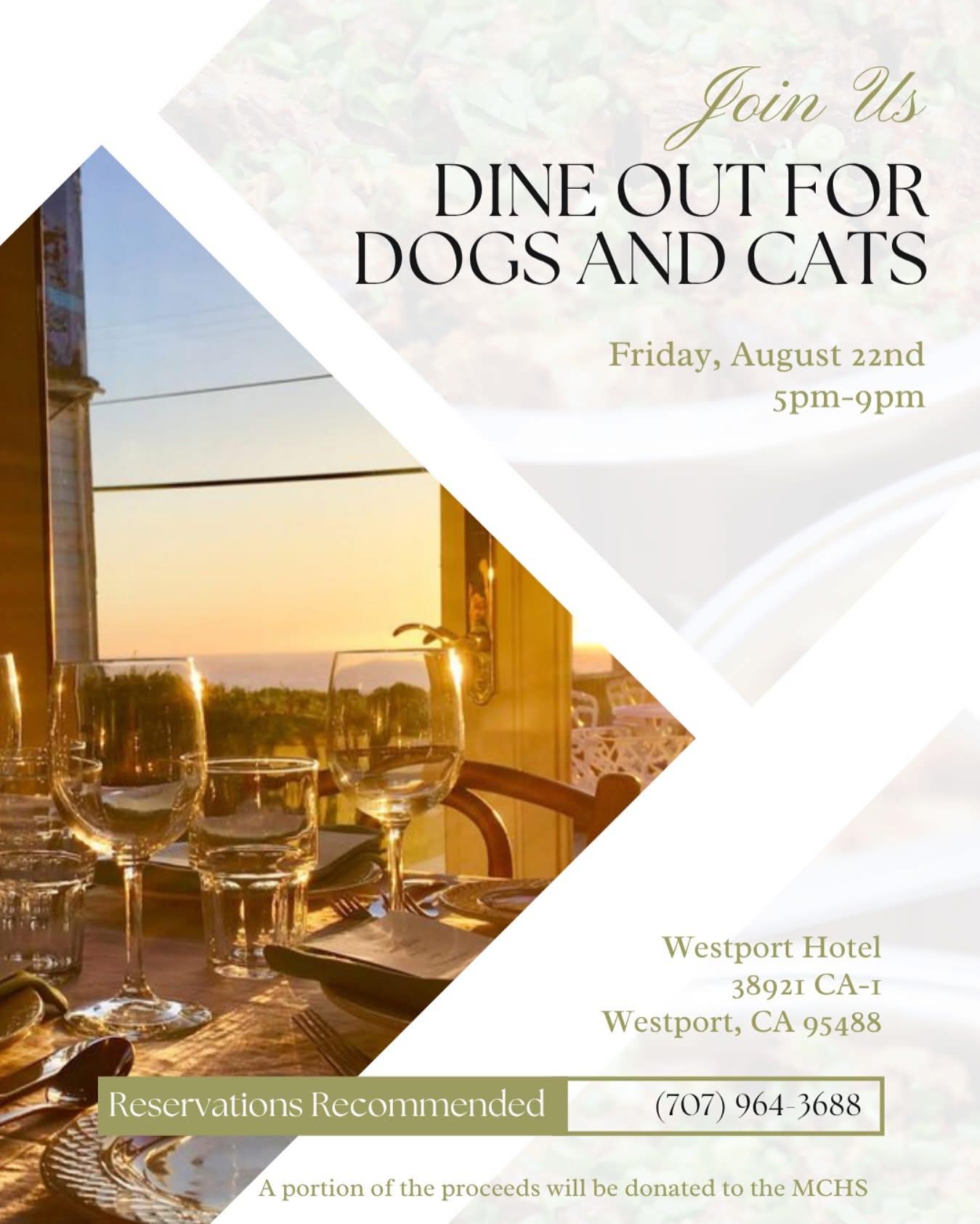 Join Us

DINE OUT FOR DOGS AND CATS

Friday, August 22nd
5pm-9pm

Westport Hotel
38921 CA-1
Westport, CA 95488

Reservations Recommended

(707) 964-3688

A portion of the proceeds will be donated to the MCHS